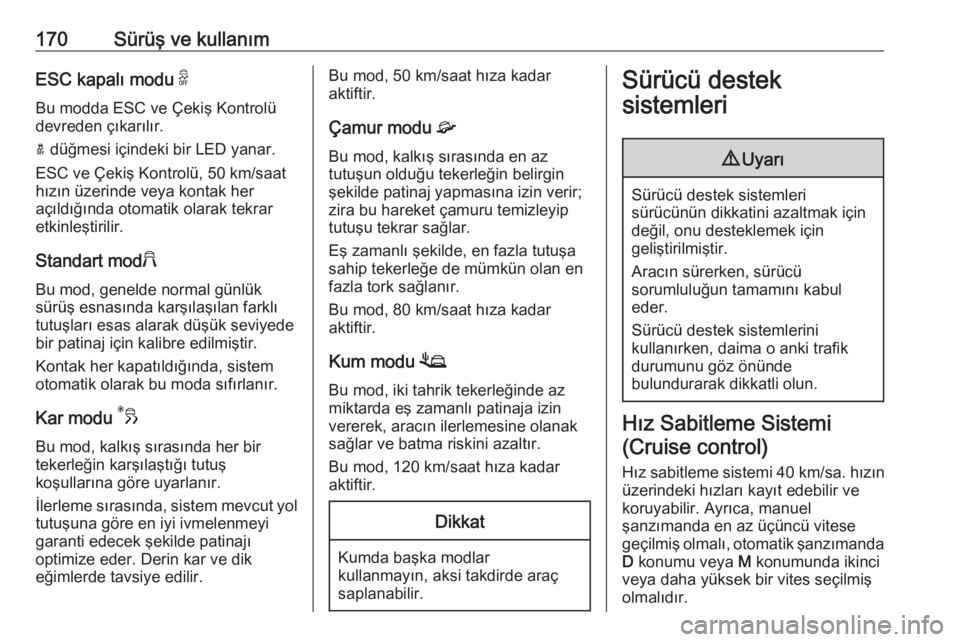 170 Sürüş ve kullanım

ESC kapalı modu

Bu modda ESC ve Çekiş Kontrolü devreden çıkarılır.

düğmesi içindeki bir LED yanar.

ESC ve Çekiş Kontrolü, 50 km/saat hızın üzerinde veya kontak her açıldığında otomatik olarak tekrar etkinleştirilir.

Standart mod

Bu mod, genelde normal günlük sürüş esnasında karşılaşılan farklı tutuşları esas alarak düşük seviyede bir patinaj için kalibre edilmiştir.

Kontak her kapatıldığında, sistem otomatik olarak bu moda sıfırlanır.

Kar modu

Bu mod, kalkış sırasında her bir tekerleğin karşılaştığı tutuş koşullarına göre uyarlanır.

İlerleme sırasında, sistem mevcut yol tutuşuna göre en iyi ivmelenmeyi garanti edecek şekilde patinajı optimize eder. Derin kar ve dik eğimlerde tavsiye edilir.

Bu mod, 50 km/saat hıza kadar aktiftir.

Çamur modu

Bu mod, kalkış sırasında en az tutuşun olduğu tekerleğin belirgin şekilde patinaj yapmasına izin verir; zira bu hareket çamuru temizleyip tutuşu tekrar sağlar.

Eş zamanlı şekilde, en fazla tutuşa sahip tekerleğe de mümkün olan en fazla tork sağlanır.

Bu mod, 80 km/saat hıza kadar aktiftir.

Kum modu

Bu mod, iki tahrik tekerleğinde az miktarda eş zamanlı patinaja izin vererek, aracın ilerlemesine olanak sağlar ve batma riskini azaltır.

Bu mod, 120 km/saat hıza kadar aktiftir.

Dikkat

Kumda başka modlar kullanmayın, aksi takdirde araç saplanabilir.

Sürücü destek sistemleri

Uyarı

Sürücü destek sistemleri sürücünün dikkatini azaltmak için değil, onu desteklemek için geliştirilmiştir.

Aracın sürerken, sürücü sorumluluğun tamamını kabul eder.

Sürücü destek sistemlerini kullanırken, daima o anki trafik durumunu göz önünde bulundurarak dikkatli olun.

Hız Sabitleme Sistemi (Cruise control)

Hız sabitleme sistemi 40 km/sa. hızın üzerindeki hızları kayıt edebilir ve koruyabilir. Ayrıca, manuel şanzımanda en az üçüncü vitese geçilmiş olmalı, otomatik şanzımanda D konumu veya M konumunda ikinci veya daha yüksek bir vites seçilmiş olmalıdır.

carmanualsonline.info